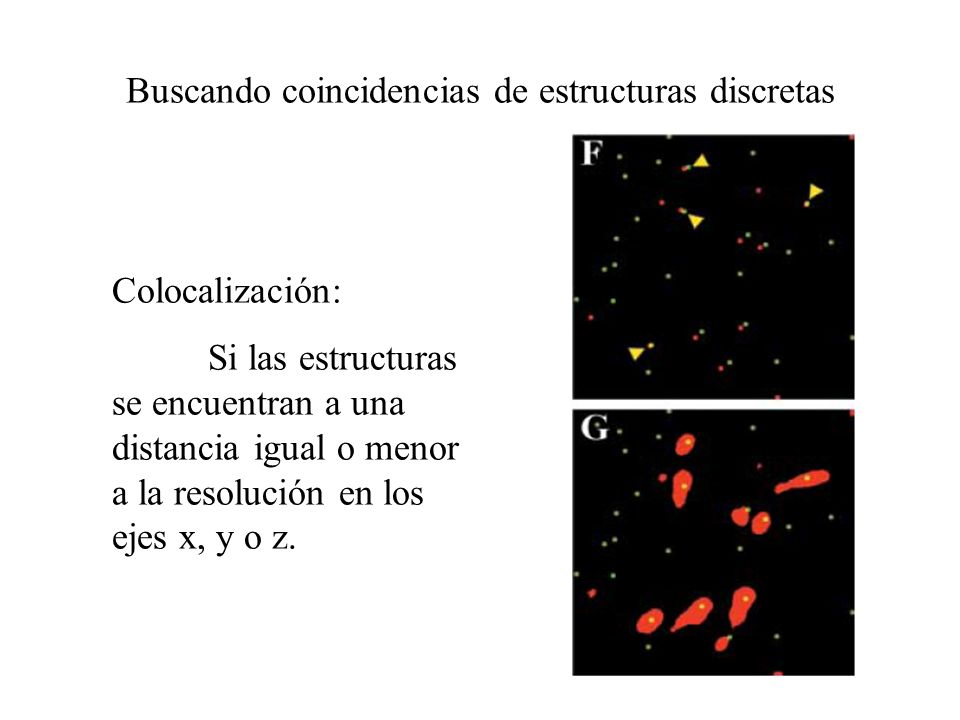 Buscando coincidencias de estructuras discretas

Colocalización:

Si las estructuras se encuentran a una distancia igual o menor a la resolución en los ejes x, y o z.

F

G